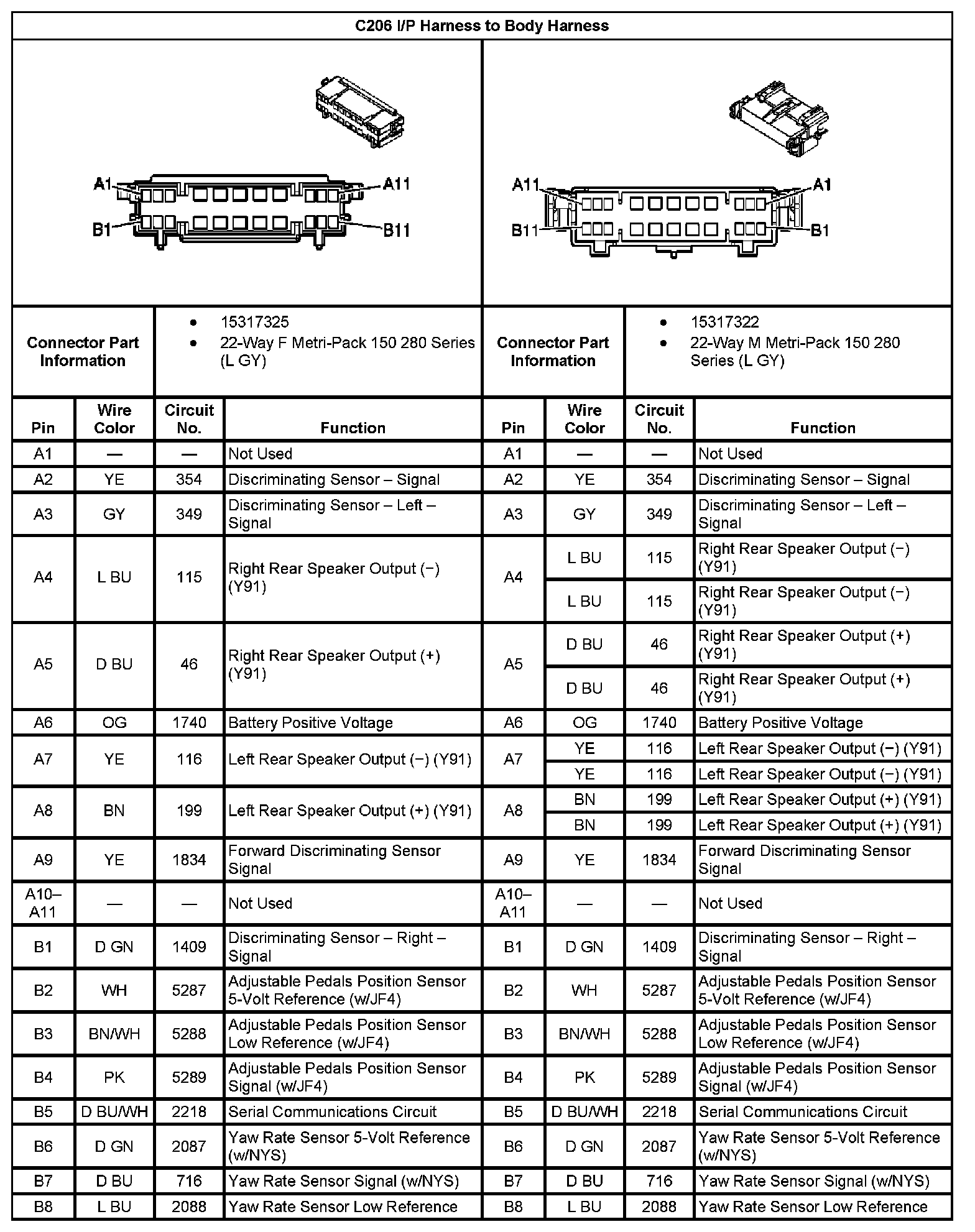 C206 I/P Harness to Body Harness

A1 A11 B1 B11

A11 A1 B11 B1

| Connector Part Information | • 15317325 • 22-Way F Metri-Pack 150 280 Series (L GY) | Connector Part Information | • 15317322 • 22-Way M Metri-Pack 150 280 Series (L GY) |
|---|---|---|---|

| Pin | Wire Color | Circuit No. | Function | Pin | Wire Color | Circuit No. | Function |
|---|---|---|---|---|---|---|---|
| A1 | — | — | Not Used | A1 | — | — | Not Used |
| A2 | YE | 354 | Discriminating Sensor – Signal | A2 | YE | 354 | Discriminating Sensor – Signal |
| A3 | GY | 349 | Discriminating Sensor – Left – Signal | A3 | GY | 349 | Discriminating Sensor – Left – Signal |
| A4 | L BU | 115 | Right Rear Speaker Output (−) (Y91) | A4 | L BU | 115 | Right Rear Speaker Output (−) (Y91) |
| | | | | | L BU | 115 | Right Rear Speaker Output (−) (Y91) |
| A5 | D BU | 46 | Right Rear Speaker Output (+) (Y91) | A5 | D BU | 46 | Right Rear Speaker Output (+) (Y91) |
| | | | | | D BU | 46 | Right Rear Speaker Output (+) (Y91) |
| A6 | OG | 1740 | Battery Positive Voltage | A6 | OG | 1740 | Battery Positive Voltage |
| A7 | YE | 116 | Left Rear Speaker Output (−) (Y91) | A7 | YE | 116 | Left Rear Speaker Output (−) (Y91) |
| | | | | | YE | 116 | Left Rear Speaker Output (−) (Y91) |
| A8 | BN | 199 | Left Rear Speaker Output (+) (Y91) | A8 | BN | 199 | Left Rear Speaker Output (+) (Y91) |
| | | | | | BN | 199 | Left Rear Speaker Output (+) (Y91) |
| A9 | YE | 1834 | Forward Discriminating Sensor Signal | A9 | YE | 1834 | Forward Discriminating Sensor Signal |
| A10–A11 | — | — | Not Used | A10–A11 | — | — | Not Used |
| B1 | D GN | 1409 | Discriminating Sensor – Right – Signal | B1 | D GN | 1409 | Discriminating Sensor – Right – Signal |
| B2 | WH | 5287 | Adjustable Pedals Position Sensor 5-Volt Reference (w/JF4) | B2 | WH | 5287 | Adjustable Pedals Position Sensor 5-Volt Reference (w/JF4) |
| B3 | BN/WH | 5288 | Adjustable Pedals Position Sensor Low Reference (w/JF4) | B3 | BN/WH | 5288 | Adjustable Pedals Position Sensor Low Reference (w/JF4) |
| B4 | PK | 5289 | Adjustable Pedals Position Sensor Signal (w/JF4) | B4 | PK | 5289 | Adjustable Pedals Position Sensor Signal (w/JF4) |
| B5 | D BU/WH | 2218 | Serial Communications Circuit | B5 | D BU/WH | 2218 | Serial Communications Circuit |
| B6 | D GN | 2087 | Yaw Rate Sensor 5-Volt Reference (w/NYS) | B6 | D GN | 2087 | Yaw Rate Sensor 5-Volt Reference (w/NYS) |
| B7 | D BU | 716 | Yaw Rate Sensor Signal (w/NYS) | B7 | D BU | 716 | Yaw Rate Sensor Signal (w/NYS) |
| B8 | L BU | 2088 | Yaw Rate Sensor Low Reference | B8 | L BU | 2088 | Yaw Rate Sensor Low Reference |